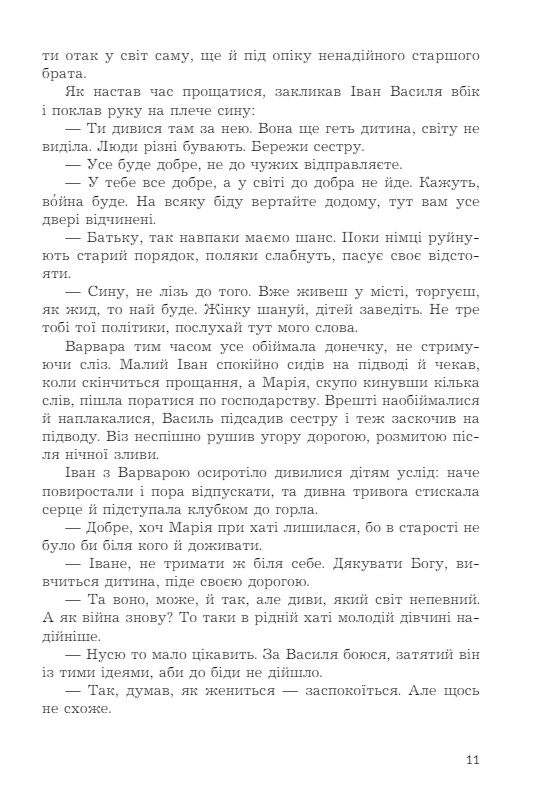 ти отак у світ саму, ще й під опіку ненадійного старшого брата.

Як настав час прощатися, закликав Іван Василя вбік і поклав руку на плече сину:

— Ти дивися там за нею. Вона ще геть дитина, світу не виділа. Люди різні бувають. Бережи сестру.

— Усе буде добре, не до чужих відправляєте.

— У тебе все добре, а у світі до добра не йде. Кажуть, во́йна буде. На всяку біду вертайте додому, тут вам усе двері відчинені.

— Батьку, так навпаки маємо шанс. Поки німці руйнують старий порядок, поляки слабнуть, пасує своє відстояти.

— Сину, не лізь до того. Вже живеш у місті, торгуєш, як жид, то най буде. Жінку шануй, дітей заведіть. Не тре тобі тої політики, послухай тут мого слова.

Варвара тим часом усе обіймала донечку, не стримуючи сліз. Малий Іван спокійно сидів на підводі й чекав, коли скінчиться прощання, а Марія, скупо кинувши кілька слів, пішла поратися по господарству. Врешті наобіймалися й наплакалися, Василь підсадив сестру і теж заскочив на підводу. Віз неспішно рушив угору дорогою, розмитою після нічної зливи.

Іван з Варварою осиротіло дивилися дітям услід: наче повиростали і пора відпускати, та дивна тривога стискала серце й підступала клубком до горла.

— Добре, хоч Марія при хаті лишилася, бо в старості не було би біля кого й доживати.

— Іване, не тримати ж біля себе. Дякувати Богу, вивчиться дитина, піде своєю дорогою.

— Та воно, може, й так, але диви, який світ непевний. А як війна знову? То таки в рідній хаті молодій дівчині надійніше.

— Нусю то мало цікавить. За Василя боюся, затятий він із тими ідеями, аби до біди не дійшло.

— Так, думав, як жениться — заспокоїться. Але щось не схоже.

11